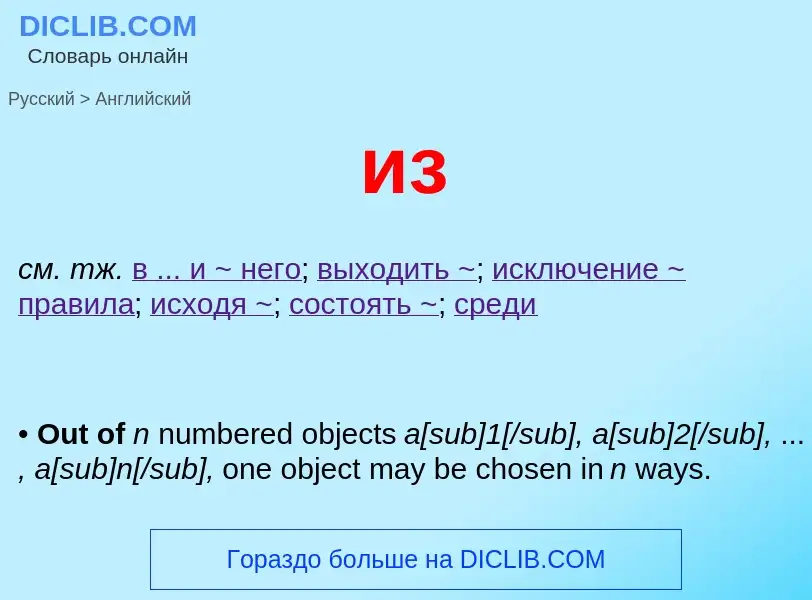 DICLIB.COM
Словарь онлайн

Русский > Английский

из

см. тж. в ... и ~ него; выходить ~; исключение ~ правила; исходя ~; состоять ~; среди

• Out of n numbered objects a[sub]1[/sub], a[sub]2[/sub], ... , a[sub]n[/sub], one object may be chosen in n ways.

Гораздо больше на DICLIB.COM